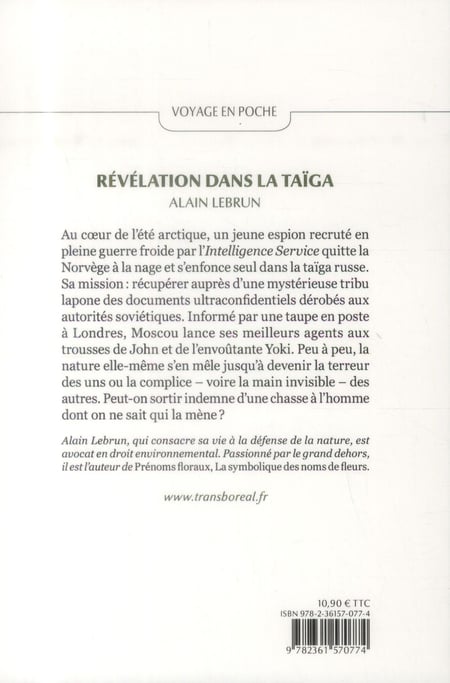 VOYAGE EN POCHE

RÉVÉLATION DANS LA TAÏGA
ALAIN LEBRUN

Au cœur de l'été arctique, un jeune espion recruté en pleine guerre froide par l'Intelligence Service quitte la Norvège à la nage et s'enfonce seul dans la taïga russe. Sa mission : récupérer auprès d'une mystérieuse tribu lapone des documents ultraconfidentiels dérobés aux autorités soviétiques. Informé par une taupe en poste à Londres, Moscou lance ses meilleurs agents aux trousses de John et de l'envoûtante Yoki. Peu à peu, la nature elle-même s'en mêle jusqu'à devenir la terreur des uns ou la complice – voire la main invisible – des autres. Peut-on sortir indemne d'une chasse à l'homme dont on ne sait qui la mène ?

Alain Lebrun, qui consacre sa vie à la défense de la nature, est avocat en droit environnemental. Passionné par le grand dehors, il est l'auteur de Prénoms floraux, La symbolique des noms de fleurs.

www.transboreal.fr

10,90 € TTC
ISBN 978-2-36157-077-4
9 782361 570774